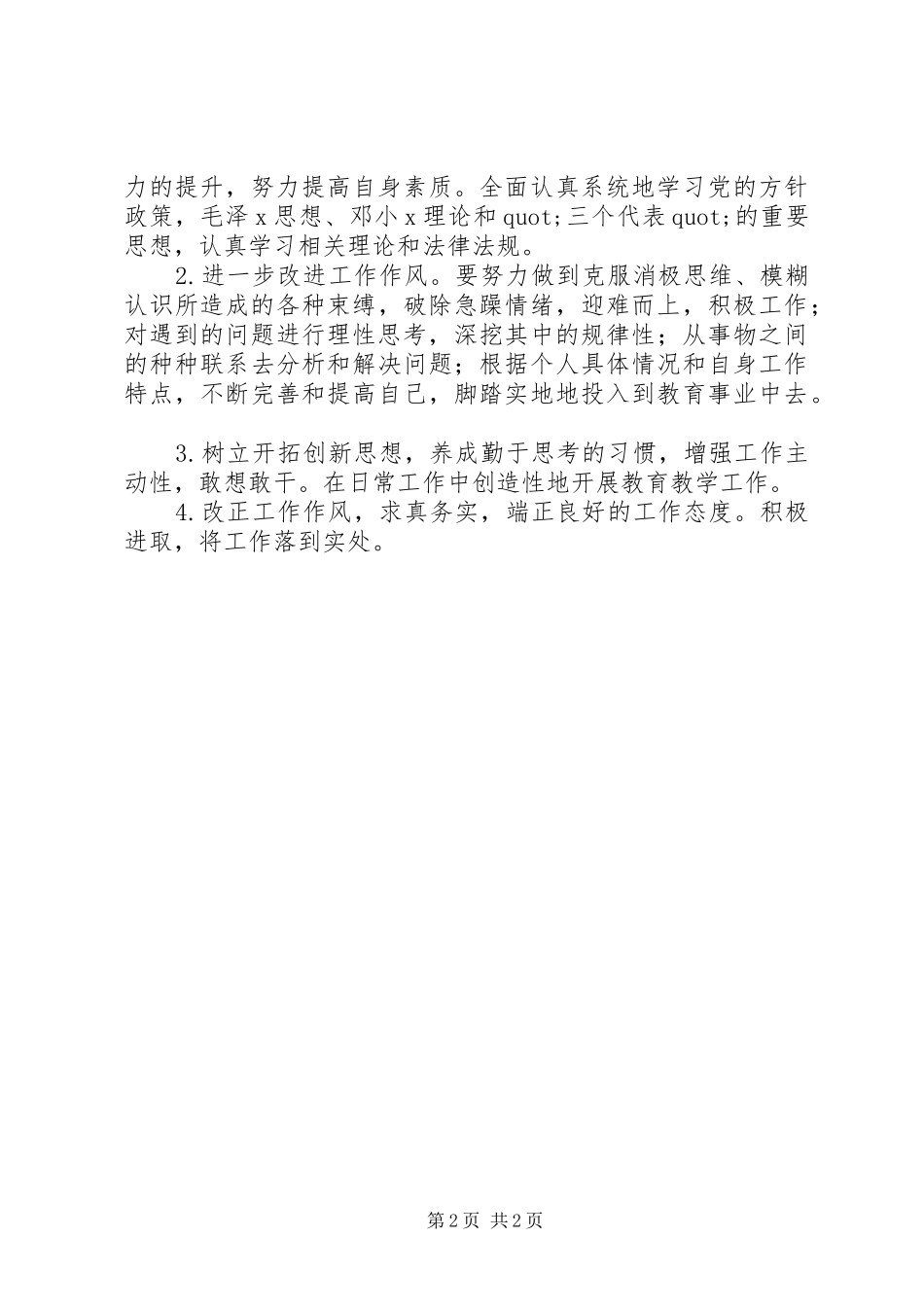 力的提升，努力提高自身素质。全面认真系统地学习党的方针政策，毛泽x思想、邓小x理论和quot;三个代表quot;的重要思想，认真学习相关理论和法律法规。

2.进一步改进工作作风。要努力做到克服消极思维、模糊认识所造成的各种束缚，破除急躁情绪，迎难而上，积极工作；对遇到的问题进行理性思考，深挖其中的规律性；从事物之间的种种联系去分析和解决问题；根据个人具体情况和自身工作特点，不断完善和提高自己，脚踏实地地投入到教育事业中去。

3.树立开拓创新思想，养成勤于思考的习惯，增强工作主动性，敢想敢干。在日常工作中创造性地开展教育教学工作。

4.改正工作作风，求真务实，端正良好的工作态度。积极进取，将工作落到实处。

第2页 共2页